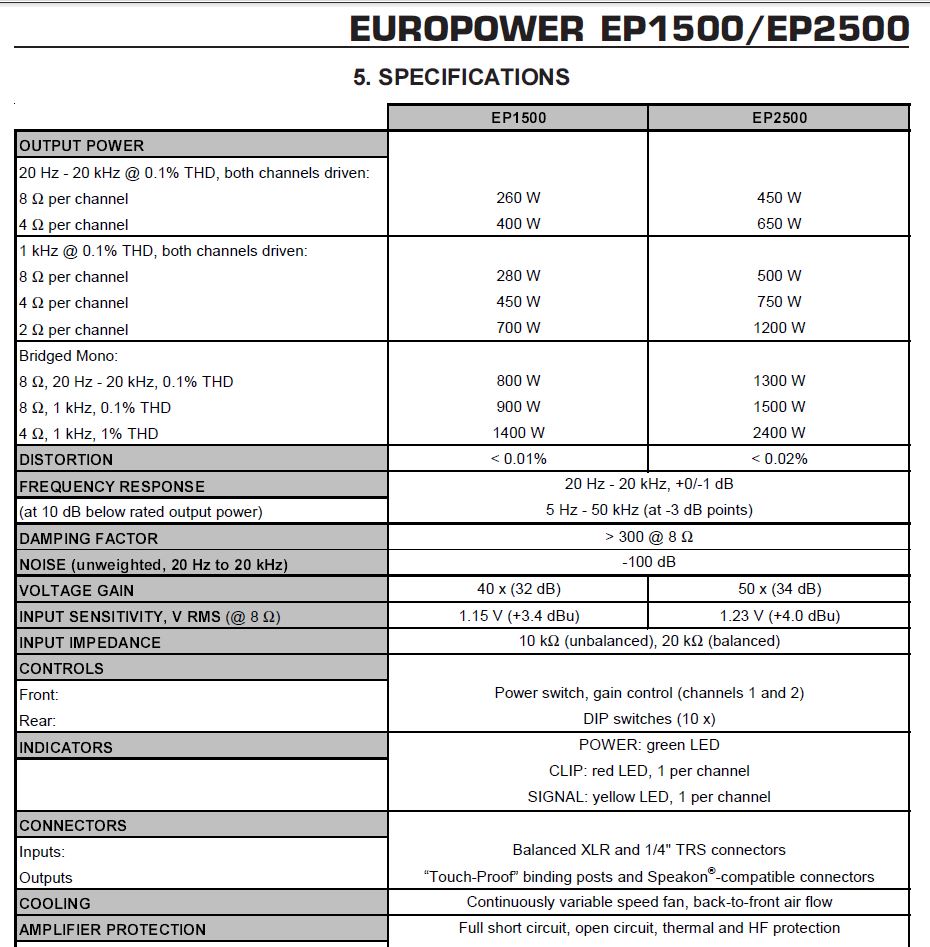 EUROPOWER EP1500/EP2500

5. SPECIFICATIONS

| | EP1500 | EP2500 |
|---|---|---|
| OUTPUT POWER | | |
| 20 Hz - 20 kHz @ 0.1% THD, both channels driven: | | |
| 8 Ω per channel | 260 W | 450 W |
| 4 Ω per channel | 400 W | 650 W |
| 1 kHz @ 0.1% THD, both channels driven: | | |
| 8 Ω per channel | 280 W | 500 W |
| 4 Ω per channel | 450 W | 750 W |
| 2 Ω per channel | 700 W | 1200 W |
| Bridged Mono: | | |
| 8 Ω, 20 Hz - 20 kHz, 0.1% THD | 800 W | 1300 W |
| 8 Ω, 1 kHz, 0.1% THD | 900 W | 1500 W |
| 4 Ω, 1 kHz, 1% THD | 1400 W | 2400 W |
| DISTORTION | < 0.01% | < 0.02% |
| FREQUENCY RESPONSE | 20 Hz - 20 kHz, +0/-1 dB | |
| (at 10 dB below rated output power) | 5 Hz - 50 kHz (at -3 dB points) | |
| DAMPING FACTOR | > 300 @ 8 Ω | |
| NOISE (unweighted, 20 Hz to 20 kHz) | -100 dB | |
| VOLTAGE GAIN | 40 x (32 dB) | 50 x (34 dB) |
| INPUT SENSITIVITY, V RMS (@ 8 Ω) | 1.15 V (+3.4 dBu) | 1.23 V (+4.0 dBu) |
| INPUT IMPEDANCE | 10 kΩ (unbalanced), 20 kΩ (balanced) | |
| CONTROLS | | |
| Front: | Power switch, gain control (channels 1 and 2) | |
| Rear: | DIP switches (10 x) | |
| INDICATORS | POWER: green LED | |
| | CLIP: red LED, 1 per channel | |
| | SIGNAL: yellow LED, 1 per channel | |
| CONNECTORS | | |
| Inputs: | Balanced XLR and 1/4" TRS connectors | |
| Outputs | "Touch-Proof" binding posts and Speakon®-compatible connectors | |
| COOLING | Continuously variable speed fan, back-to-front air flow | |
| AMPLIFIER PROTECTION | Full short circuit, open circuit, thermal and HF protection | |